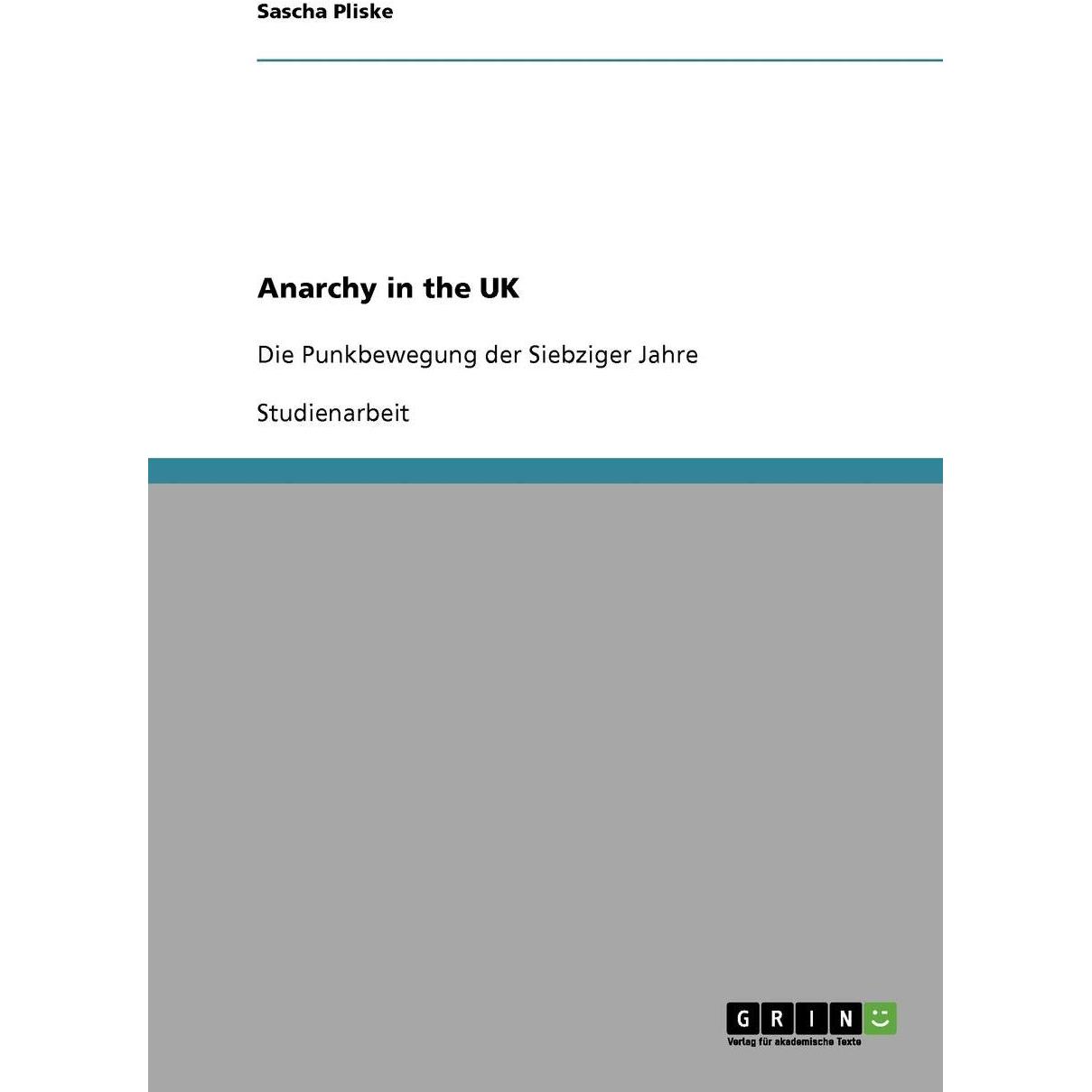 Sascha Pliske

Anarchy in the UK

Die Punkbewegung der Siebziger Jahre

Studienarbeit

GRIN

Verlag für akademische Texte